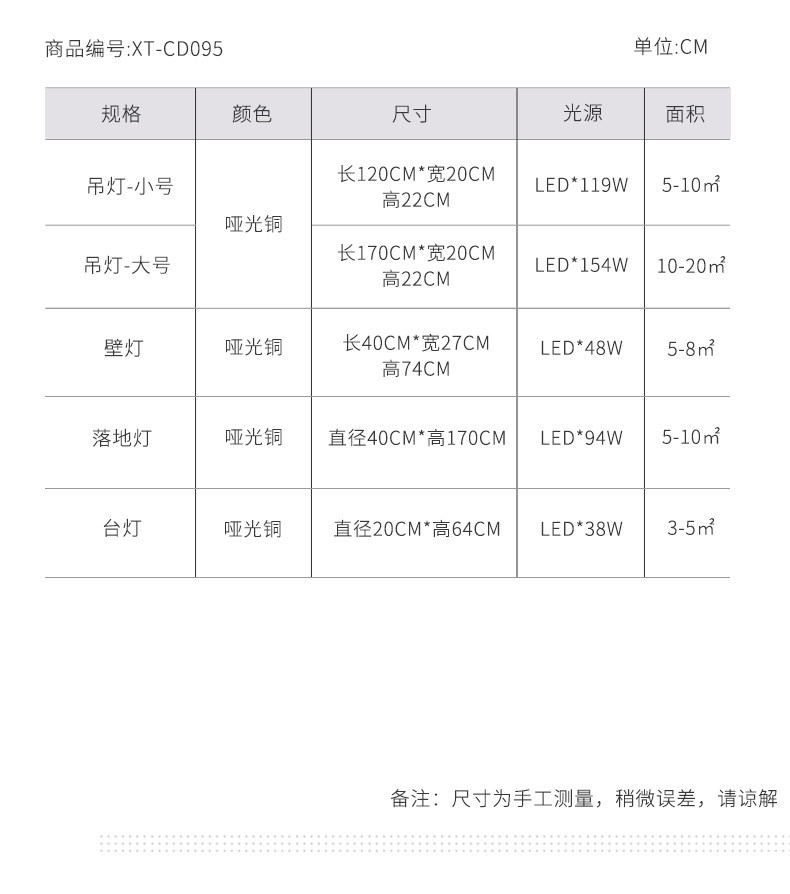 商品编号:XT-CD095 单位:CM

| 规格 | 颜色 | 尺寸 | 光源 | 面积 |
|---|---|---|---|---|
| 吊灯-小号 | 哑光铜 | 长120CM*宽20CM 高22CM | LED*119W | 5-10㎡ |
| 吊灯-大号 |  | 长170CM*宽20CM 高22CM | LED*154W | 10-20㎡ |
| 壁灯 | 哑光铜 | 长40CM*宽27CM 高74CM | LED*48W | 5-8㎡ |
| 落地灯 | 哑光铜 | 直径40CM*高170CM | LED*94W | 5-10㎡ |
| 台灯 | 哑光铜 | 直径20CM*高64CM | LED*38W | 3-5㎡ |

备注：尺寸为手工测量，稍微误差，请谅解